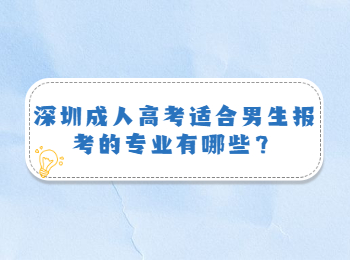 深圳成人高考适合男生报考的专业有哪些？